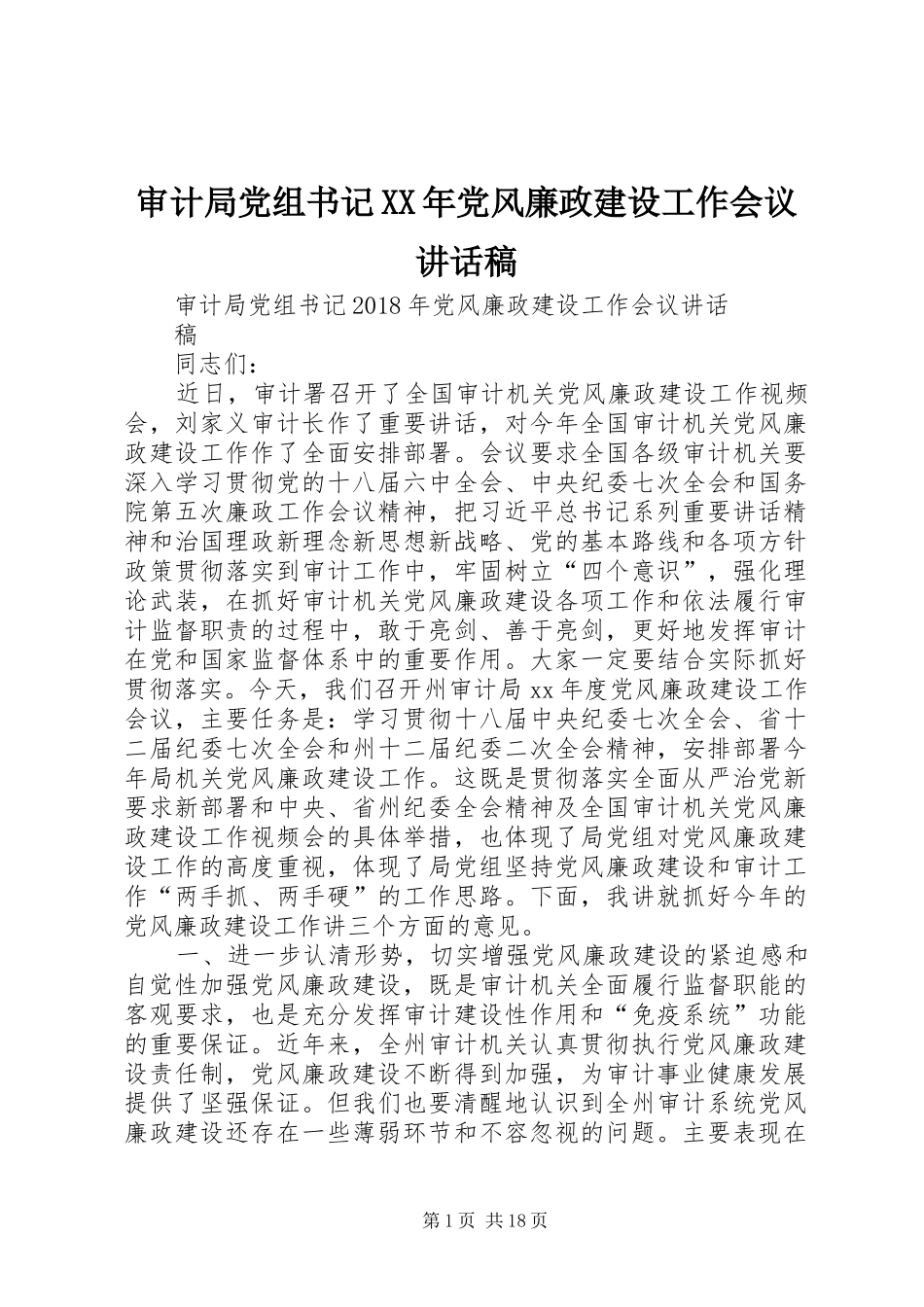 审计局党组书记XX年党风廉政建设工作会议讲话稿

审计局党组书记2018年党风廉政建设工作会议讲话稿

同志们：

近日，审计署召开了全国审计机关党风廉政建设工作视频会，刘家义审计长作了重要讲话，对今年全国审计机关党风廉政建设工作作了全面安排部署。会议要求全国各级审计机关要深入学习贯彻党的十八届六中全会、中央纪委七次全会和国务院第五次廉政工作会议精神，把习近平总书记系列重要讲话精神和治国理政新理念新思想新战略、党的基本路线和各项方针政策贯彻落实到审计工作中，牢固树立“四个意识”，强化理论武装，在抓好审计机关党风廉政建设各项工作和依法履行审计监督职责的过程中，敢于亮剑、善于亮剑，更好地发挥审计在党和国家监督体系中的重要作用。大家一定要结合实际抓好贯彻落实。今天，我们召开州审计局xx年度党风廉政建设工作会议，主要任务是：学习贯彻十八届中央纪委七次全会、省十二届纪委七次全会和州十二届纪委二次全会精神，安排部署今年局机关党风廉政建设工作。这既是贯彻落实全面从严治党新要求新部署和中央、省州纪委全会精神及全国审计机关党风廉政建设工作视频会的具体举措，也体现了局党组对党风廉政建设工作的高度重视，体现了局党组坚持党风廉政建设和审计工作“两手抓、两手硬”的工作思路。下面，我讲就抓好今年的党风廉政建设工作讲三个方面的意见。

一、进一步认清形势，切实增强党风廉政建设的紧迫感和自觉性加强党风廉政建设，既是审计机关全面履行监督职能的客观要求，也是充分发挥审计建设性作用和“免疫系统”功能的重要保证。近年来，全州审计机关认真贯彻执行党风廉政建设责任制，党风廉政建设不断得到加强，为审计事业健康发展提供了坚强保证。但我们也要清醒地认识到全州审计系统党风廉政建设还存在一些薄弱环节和不容忽视的问题。主要表现在

第1页 共18页